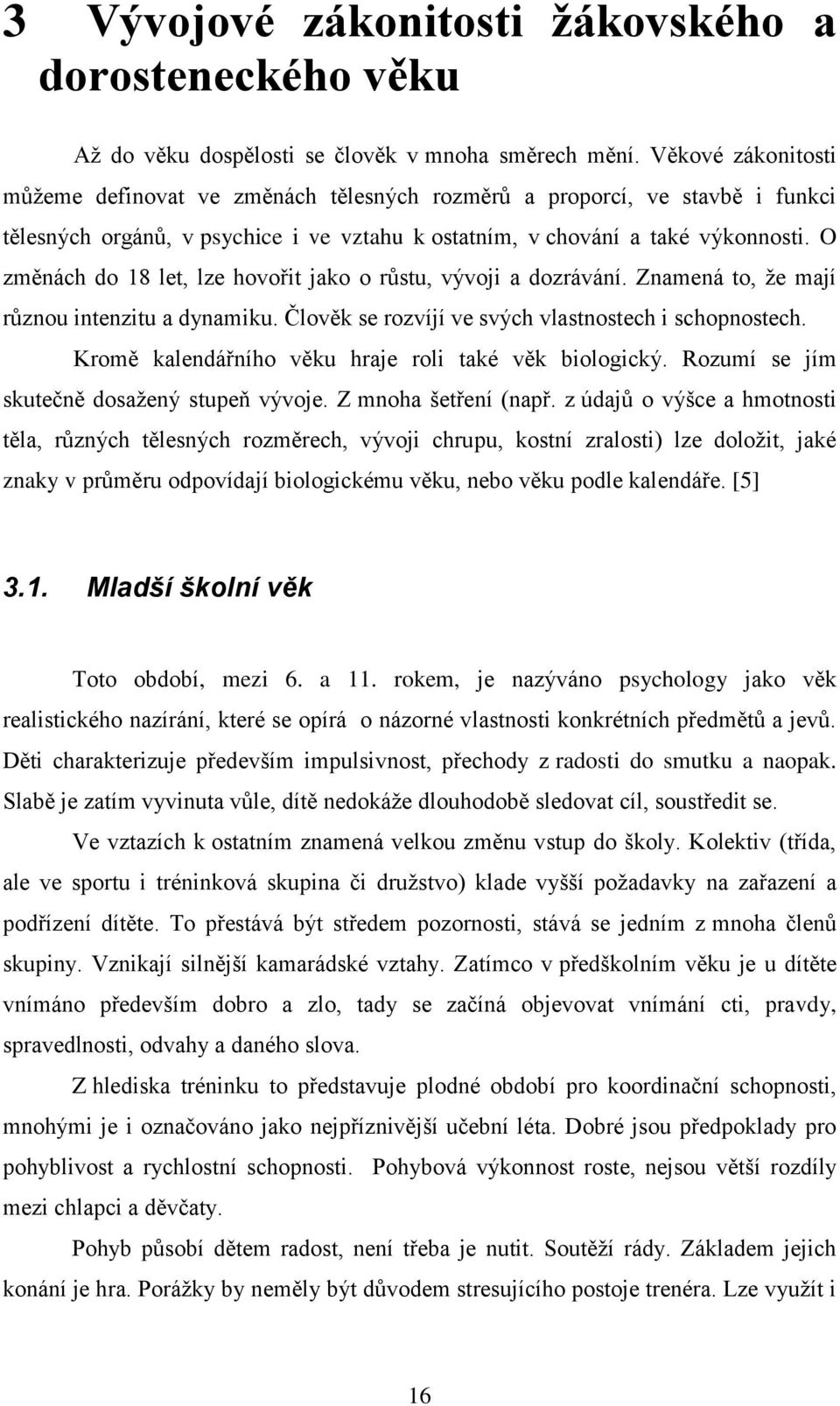 3 Vývojové zákonitosti žákovského a dorosteneckého věku

Až do věku dospělosti se člověk v mnoha směrech mění. Věkové zákonitosti můžeme definovat ve změnách tělesných rozměrů a proporcí, ve stavbě i funkci tělesných orgánů, v psychice i ve vztahu k ostatním, v chování a také výkonnosti. O změnách do 18 let, lze hovořit jako o růstu, vývoji a dozrávání. Znamená to, že mají různou intenzitu a dynamiku. Člověk se rozvíjí ve svých vlastnostech i schopnostech.

Kromě kalendářního věku hraje roli také věk biologický. Rozumí se jím skutečně dosažený stupeň vývoje. Z mnoha šetření (např. z údajů o výšce a hmotnosti těla, různých tělesných rozměrech, vývoji chrupu, kostní zralosti) lze doložit, jaké znaky v průměru odpovídají biologickému věku, nebo věku podle kalendáře. [5]

3.1. Mladší školní věk

Toto období, mezi 6. a 11. rokem, je nazýváno psychology jako věk realistického nazírání, které se opírá o názorné vlastnosti konkrétních předmětů a jevů. Děti charakterizuje především impulsivnost, přechody z radosti do smutku a naopak. Slabě je zatím vyvinuta vůle, dítě nedokáže dlouhodobě sledovat cíl, soustředit se.

Ve vztazích k ostatním znamená velkou změnu vstup do školy. Kolektiv (třída, ale ve sportu i tréninková skupina či družstvo) klade vyšší požadavky na zařazení a podřízení dítěte. To přestává být středem pozornosti, stává se jedním z mnoha členů skupiny. Vznikají silnější kamarádské vztahy. Zatímco v předškolním věku je u dítěte vnímáno především dobro a zlo, tady se začíná objevovat vnímání cti, pravdy, spravedlnosti, odvahy a daného slova.

Z hlediska tréninku to představuje plodné období pro koordinační schopnosti, mnohými je i označováno jako nejpříznivější učební léta. Dobré jsou předpoklady pro pohyblivost a rychlostní schopnosti. Pohybová výkonnost roste, nejsou větší rozdíly mezi chlapci a děvčaty.

Pohyb působí dětem radost, není třeba je nutit. Soutěží rády. Základem jejich konání je hra. Porážky by neměly být důvodem stresujícího postoje trenéra. Lze využít i

16